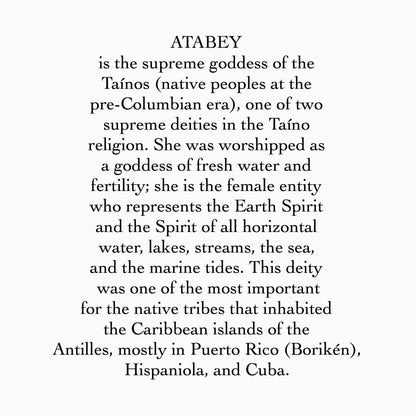 ATABEY
is the supreme goddess of the Taínos (native peoples at the pre-Columbian era), one of two supreme deities in the Taíno religion. She was worshipped as a goddess of fresh water and fertility; she is the female entity who represents the Earth Spirit and the Spirit of all horizontal water, lakes, streams, the sea, and the marine tides. This deity was one of the most important for the native tribes that inhabited the Caribbean islands of the Antilles, mostly in Puerto Rico (Borikén), Hispaniola, and Cuba.